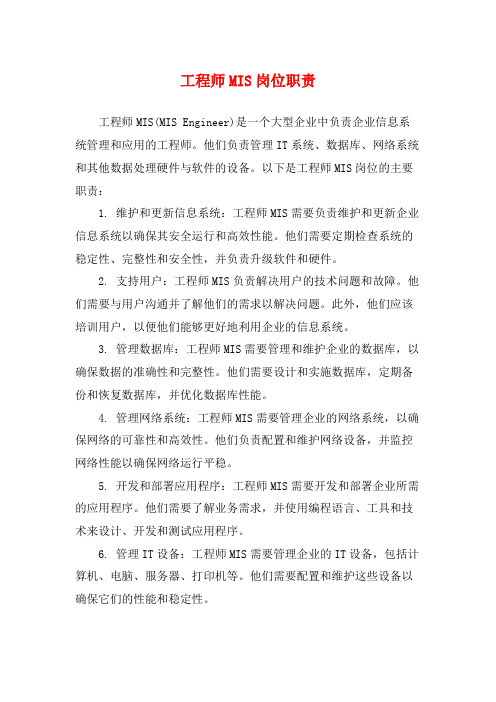 工程师MIS岗位职责

工程师MIS(MIS Engineer)是一个大型企业中负责企业信息系统管理和应用的工程师。他们负责管理IT系统、数据库、网络系统和其他数据处理硬件与软件的设备。以下是工程师MIS岗位的主要职责：

1. 维护和更新信息系统：工程师MIS需要负责维护和更新企业信息系统以确保其安全运行和高效性能。他们需要定期检查系统的稳定性、完整性和安全性，并负责升级软件和硬件。

2. 支持用户：工程师MIS负责解决用户的技术问题和故障。他们需要与用户沟通并了解他们的需求以解决问题。此外，他们应该培训用户，以便他们能够更好地利用企业的信息系统。

3. 管理数据库：工程师MIS需要管理和维护企业的数据库，以确保数据的准确性和完整性。他们需要设计和实施数据库，定期备份和恢复数据库，并优化数据库性能。

4. 管理网络系统：工程师MIS需要管理企业的网络系统，以确保网络的可靠性和高效性。他们负责配置和维护网络设备，并监控网络性能以确保网络运行平稳。

5. 开发和部署应用程序：工程师MIS需要开发和部署企业所需的应用程序。他们需要了解业务需求，并使用编程语言、工具和技术来设计、开发和测试应用程序。

6. 管理IT设备：工程师MIS需要管理企业的IT设备，包括计算机、电脑、服务器、打印机等。他们需要配置和维护这些设备以确保它们的性能和稳定性。